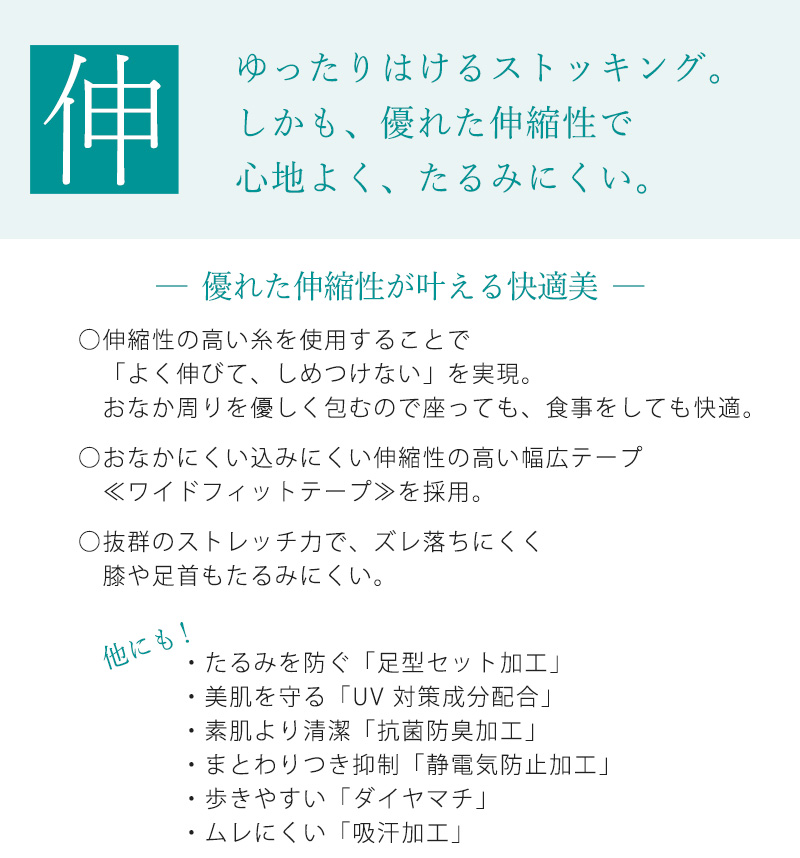 伸

ゆったりはけるストッキング。
しかも、優れた伸縮性で
心地よく、たるみにくい。

― 優れた伸縮性が叶える快適美 ―

○伸縮性の高い糸を使用することで
「よく伸びて、しめつけない」を実現。
おなか周りを優しく包むので座っても、食事をしても快適。

○おなかにくい込みにくい伸縮性の高い幅広テープ
≪ワイドフィットテープ≫を採用。

○抜群のストレッチ力で、ズレ落ちにくく
膝や足首もたるみにくい。

他にも！
・たるみを防ぐ「足型セット加工」
・美肌を守る「UV 対策成分配合」
・素肌より清潔「抗菌防臭加工」
・まとわりつき抑制「静電気防止加工」
・歩きやすい「ダイヤマチ」
・ムレにくい「吸汗加工」